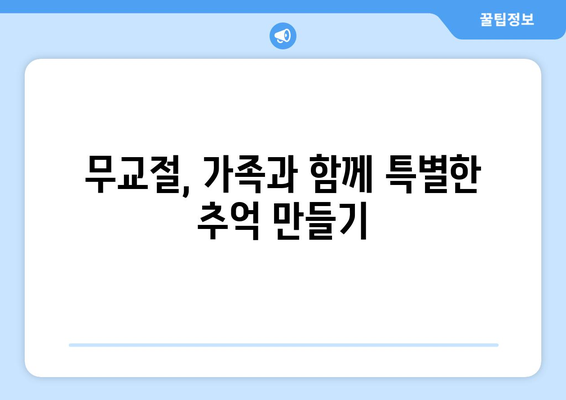 꿀팁정보

무교절, 가족과 함께 특별한 추억 만들기